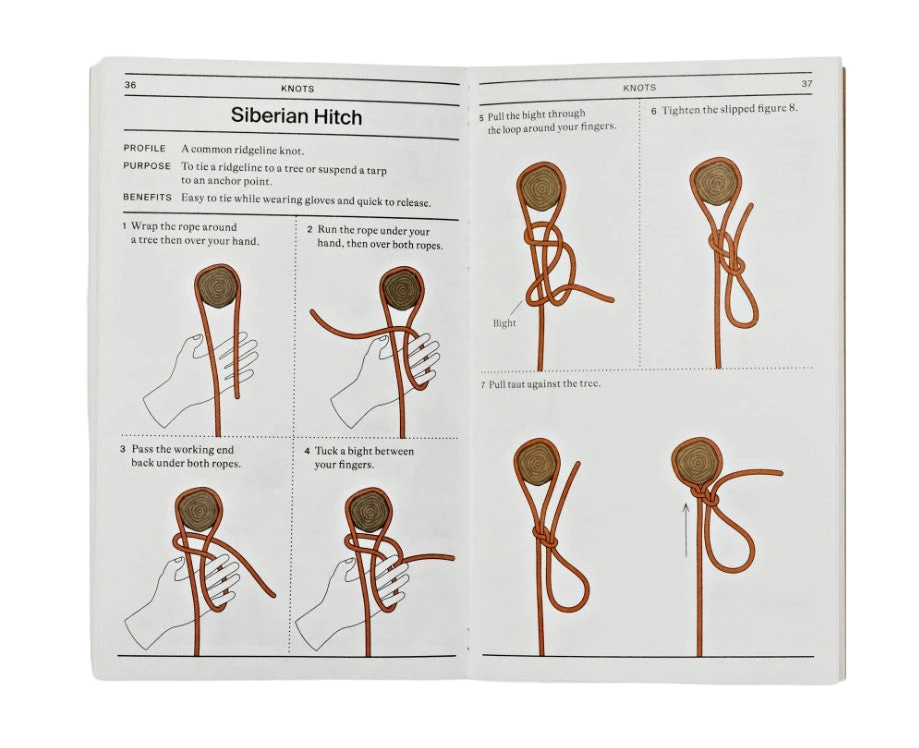 36 KNOTS

Siberian Hitch

PROFILE A common ridgeline knot.

PURPOSE To tie a ridgeline to a tree or suspend a tarp to an anchor point.

BENEFITS Easy to tie while wearing gloves and quick to release.

1 Wrap the rope around a tree then over your hand.

2 Run the rope under your hand, then over both ropes.

3 Pass the working end back under both ropes.

4 Tuck a bight between your fingers.

KNOTS 37

5 Pull the bight through the loop around your fingers.

Bight

6 Tighten the slipped figure 8.

7 Pull taut against the tree.